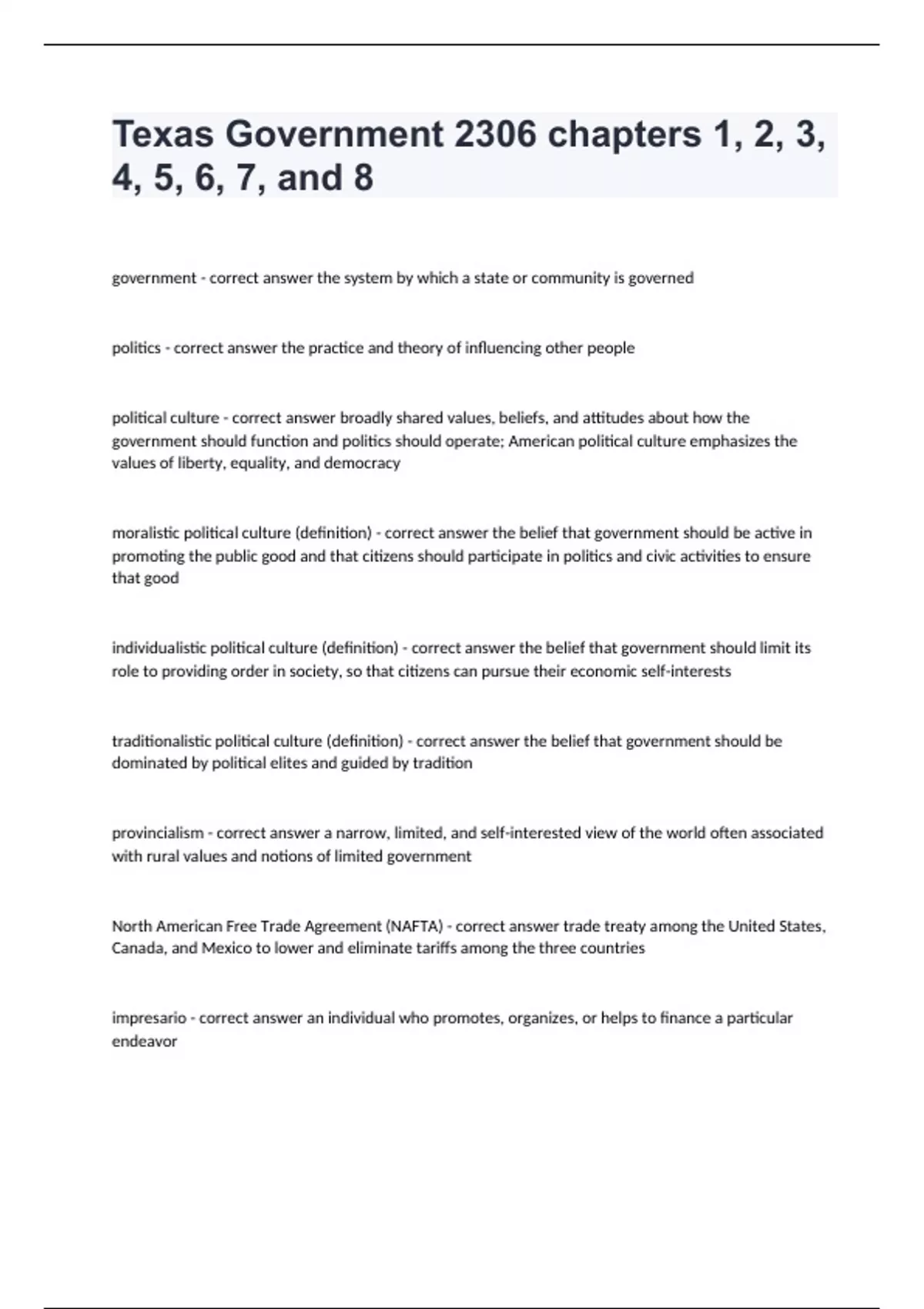 Texas Government 2306 chapters 1, 2, 3, 4, 5, 6, 7, and 8

government - correct answer the system by which a state or community is governed

politics - correct answer the practice and theory of influencing other people

political culture - correct answer broadly shared values, beliefs, and attitudes about how the government should function and politics should operate; American political culture emphasizes the values of liberty, equality, and democracy

moralistic political culture (definition) - correct answer the belief that government should be active in promoting the public good and that citizens should participate in politics and civic activities to ensure that good

individualistic political culture (definition) - correct answer the belief that government should limit its role to providing order in society, so that citizens can pursue their economic self-interests

traditionalistic political culture (definition) - correct answer the belief that government should be dominated by political elites and guided by tradition

provincialism - correct answer a narrow, limited, and self-interested view of the world often associated with rural values and notions of limited government

North American Free Trade Agreement (NAFTA) - correct answer trade treaty among the United States, Canada, and Mexico to lower and eliminate tariffs among the three countries

impresario - correct answer an individual who promotes, organizes, or helps to finance a particular endeavor